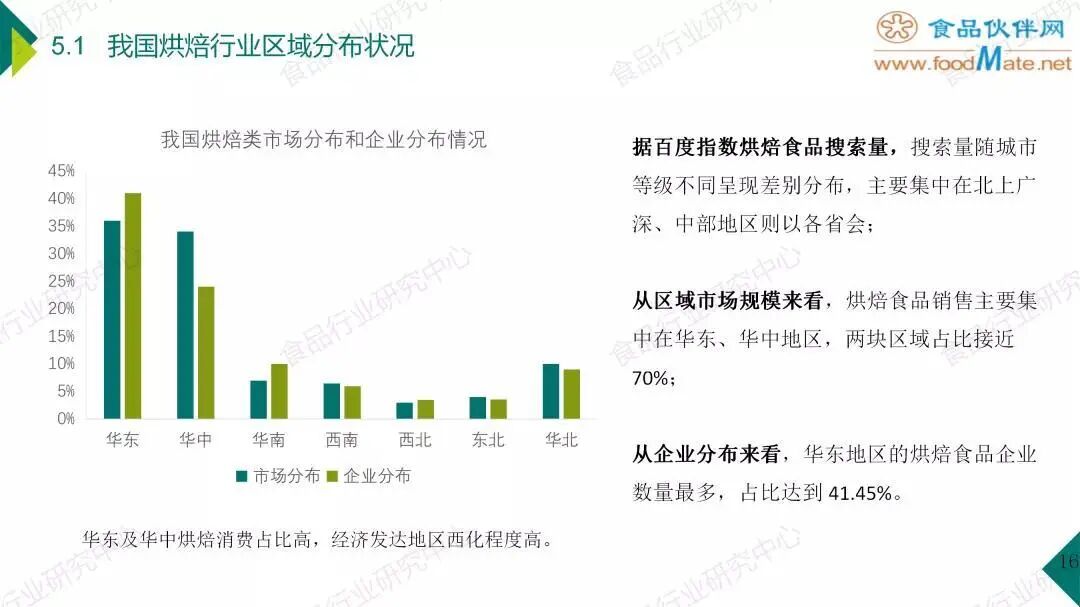 5.1 我国烘焙行业区域分布状况

食品伙伴网
www.foodMate.net

我国烘焙类市场分布和企业分布情况

45%
40%
35%
30%
25%
20%
15%
10%
5%
0%

华东 华中 华南 西南 西北 东北 华北

市场分布 企业分布

华东及华中烘焙消费占比高，经济发达地区西化程度高。

据百度指数烘焙食品搜索量，搜索量随城市等级不同呈现差别分布，主要集中在北上广深、中部地区则以各省会；

从区域市场规模来看，烘焙食品销售主要集中在华东、华中地区，两块区域占比接近70%；

从企业分布来看，华东地区的烘焙食品企业数量最多，占比达到41.45%。

16

食品行业研究中心